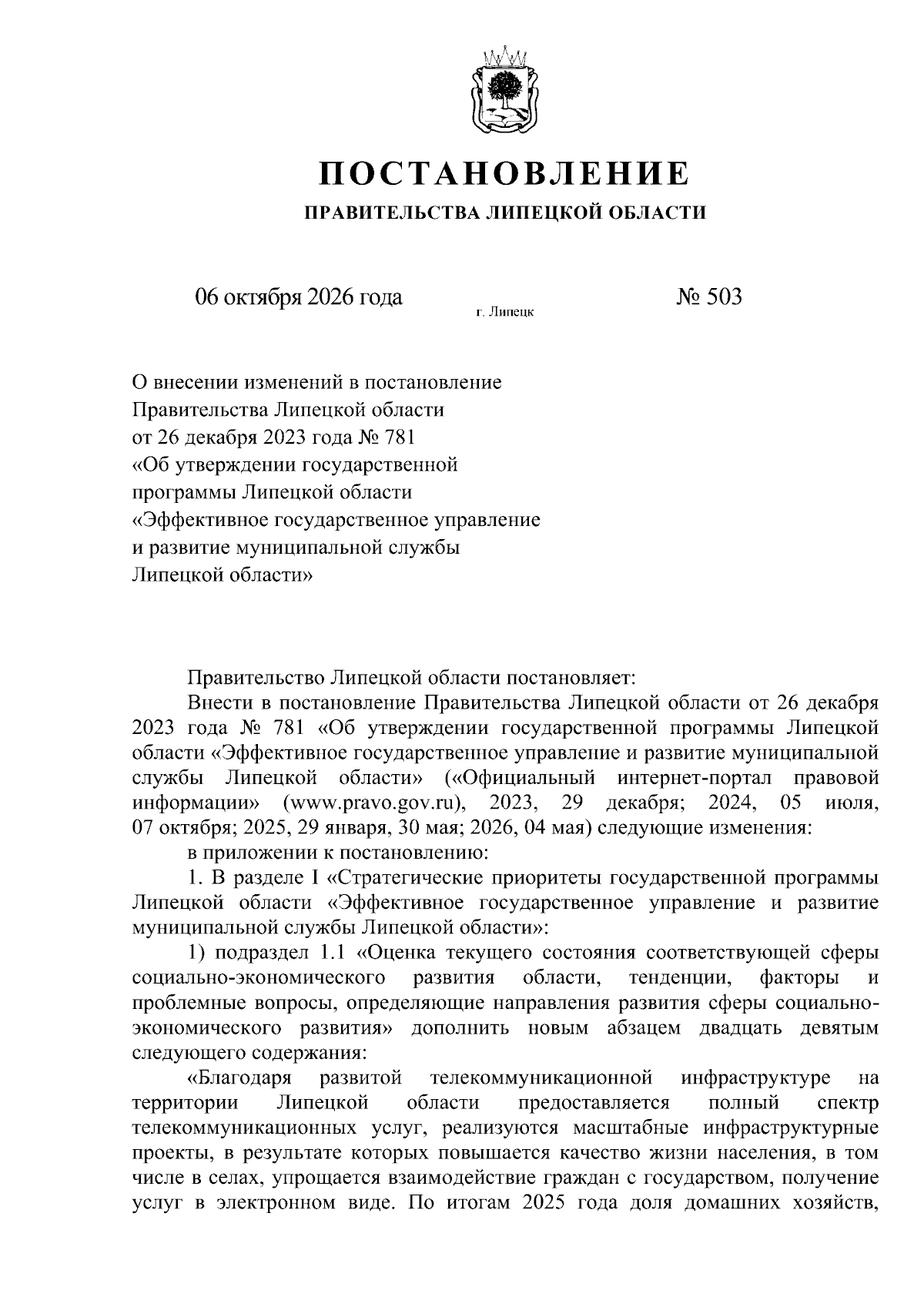 ПОСТАНОВЛЕНИЕ
ПРАВИТЕЛЬСТВА ЛИПЕЦКОЙ ОБЛАСТИ

06 октября 2026 года
г. Липецк
№ 503

О внесении изменений в постановление
Правительства Липецкой области
от 26 декабря 2023 года № 781
«Об утверждении государственной
программы Липецкой области
«Эффективное государственное управление
и развитие муниципальной службы
Липецкой области»

Правительство Липецкой области постановляет:

Внести в постановление Правительства Липецкой области от 26 декабря 2023 года № 781 «Об утверждении государственной программы Липецкой области «Эффективное государственное управление и развитие муниципальной службы Липецкой области» («Официальный интернет-портал правовой информации» (www.pravo.gov.ru), 2023, 29 декабря; 2024, 05 июля, 07 октября; 2025, 29 января, 30 мая; 2026, 04 мая) следующие изменения:

в приложении к постановлению:

1. В разделе I «Стратегические приоритеты государственной программы Липецкой области «Эффективное государственное управление и развитие муниципальной службы Липецкой области»:

1) подраздел 1.1 «Оценка текущего состояния соответствующей сферы социально-экономического развития области, тенденции, факторы и проблемные вопросы, определяющие направления развития сферы социально-экономического развития» дополнить новым абзацем двадцать девятым следующего содержания:

«Благодаря развитой телекоммуникационной инфраструктуре на территории Липецкой области предоставляется полный спектр телекоммуникационных услуг, реализуются масштабные инфраструктурные проекты, в результате которых повышается качество жизни населения, в том числе в селах, упрощается взаимодействие граждан с государством, получение услуг в электронном виде. По итогам 2025 года доля домашних хозяйств,